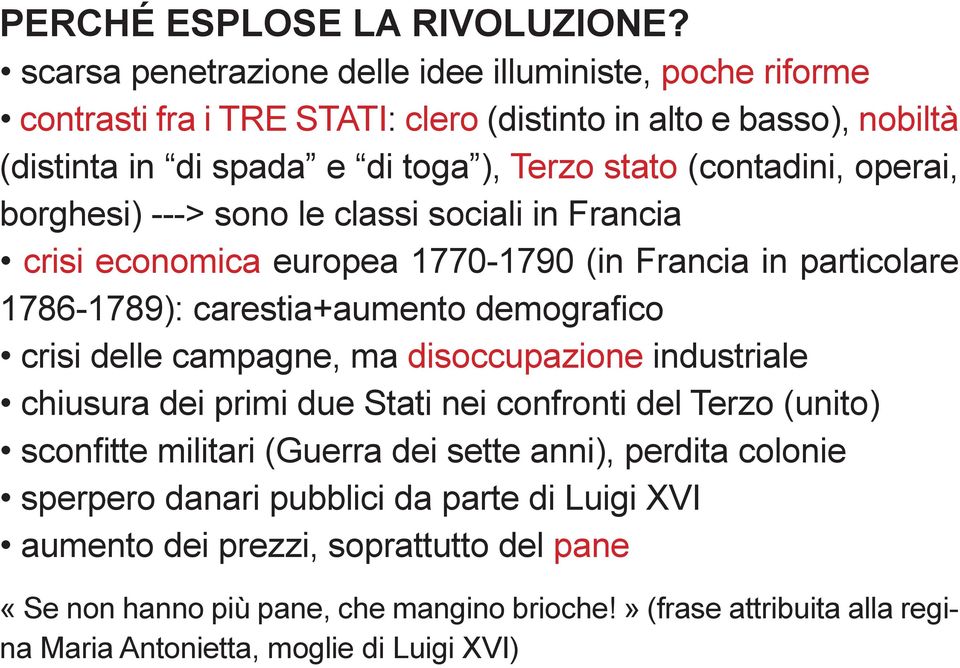 PERCHÉ ESPLOSE LA RIVOLUZIONE?

• scarsa penetrazione delle idee illuministe, poche riforme
• contrasti fra i TRE STATI: clero (distinto in alto e basso), nobiltà (distinta in “di spada” e “di toga”), Terzo stato (contadini, operai, borghesi) ---> sono le classi sociali in Francia
• crisi economica europea 1770-1790 (in Francia in particolare 1786-1789): carestia+aumento demografico
• crisi delle campagne, ma disoccupazione industriale
• chiusura dei primi due Stati nei confronti del Terzo (unito)
• sconfitte militari (Guerra dei sette anni), perdita colonie
• sperpero danari pubblici da parte di Luigi XVI
• aumento dei prezzi, soprattutto del pane

« Se non hanno più pane, che mangino brioche! » (frase attribuita alla regina Maria Antonietta, moglie di Luigi XVI)